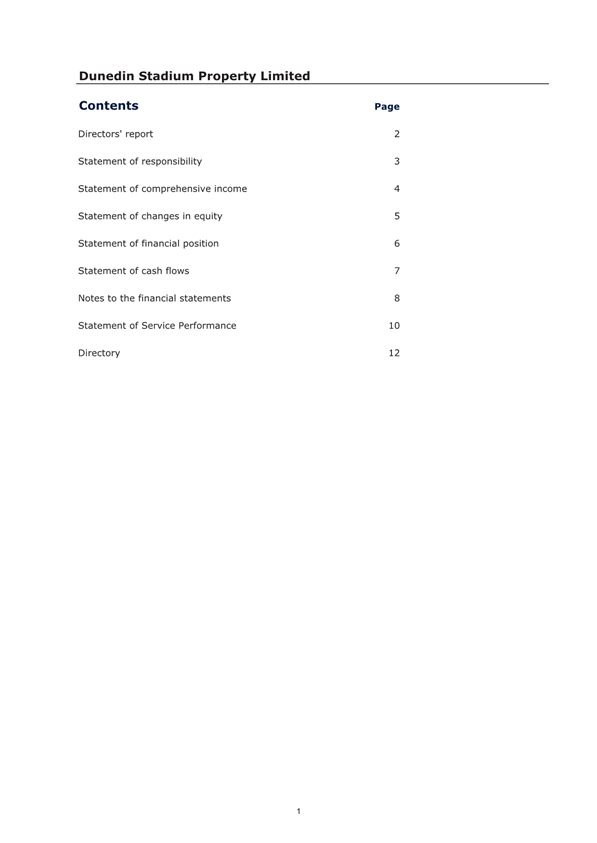 Dunedin Stadium Property Limited

| Contents | Page |
|---|---|
| Directors' report | 2 |
| Statement of responsibility | 3 |
| Statement of comprehensive income | 4 |
| Statement of changes in equity | 5 |
| Statement of financial position | 6 |
| Statement of cash flows | 7 |
| Notes to the financial statements | 8 |
| Statement of Service Performance | 10 |
| Directory | 12 |

1